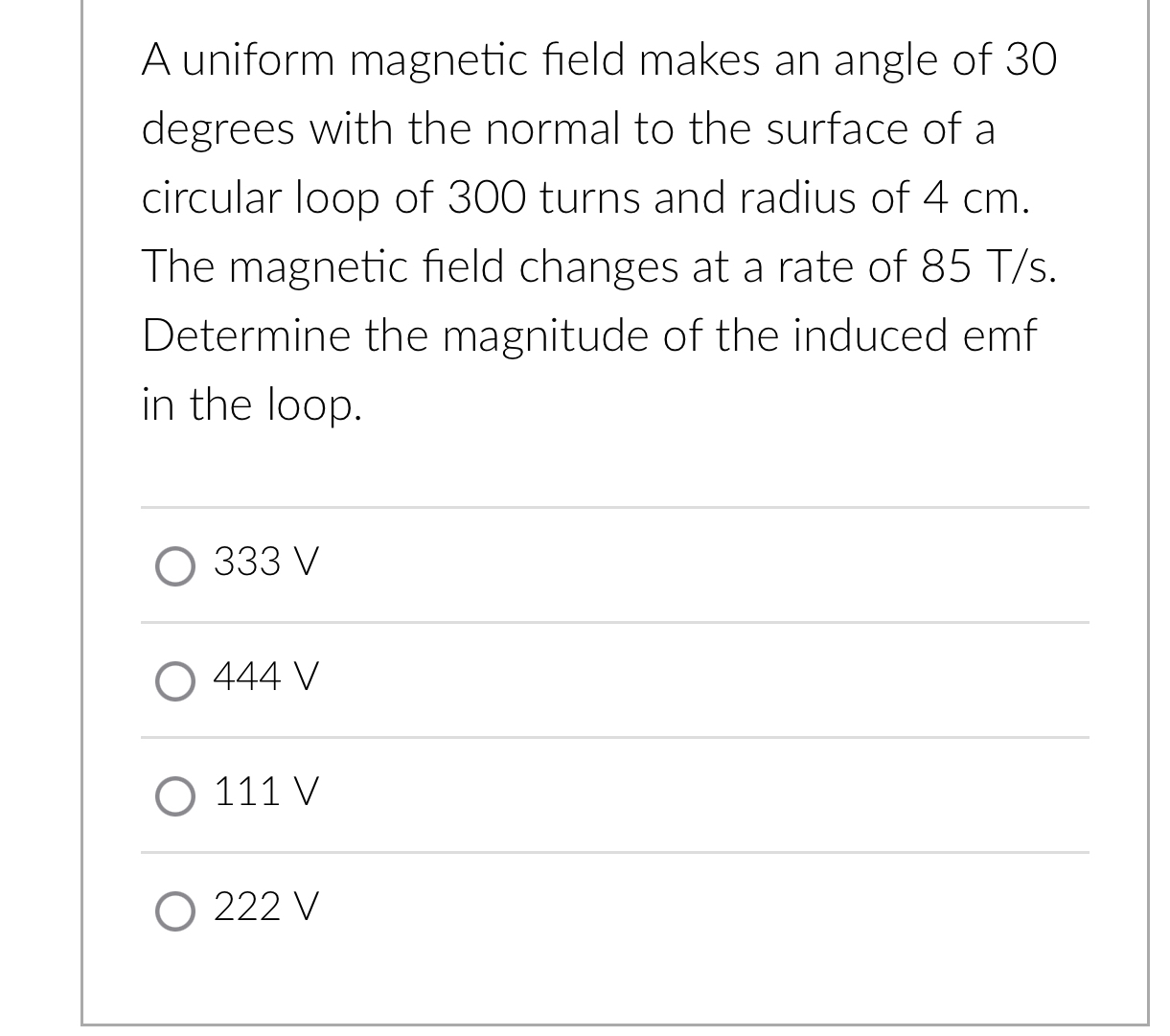 A uniform magnetic field makes an angle of 30 degrees with the normal to the surface of a circular loop of 300 turns and radius of 4 cm. The magnetic field changes at a rate of 85 T/s. Determine the magnitude of the induced emf in the loop.

333 V

444 V

111 V

222 V